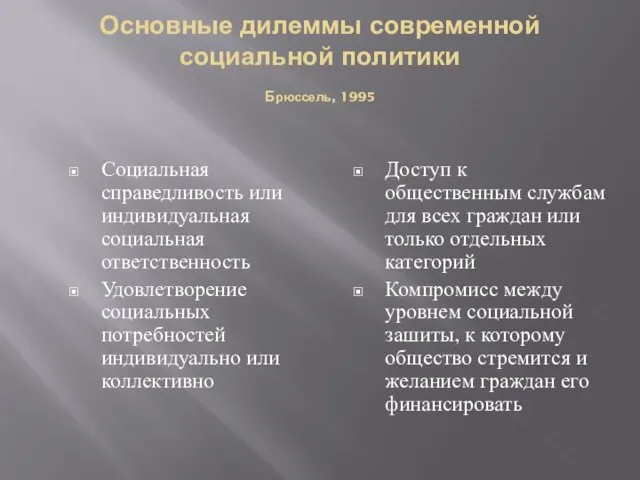 Основные дилеммы современной социальной политики

Брюссель, 1995

Социальная справедливость или индивидуальная социальная ответственность

Удовлетворение социальных потребностей индивидуально или коллективно

Доступ к общественным службам для всех граждан или только отдельных категорий

Компромисс между уровнем социальной зашиты, к которому общество стремится и желанием граждан его финансировать